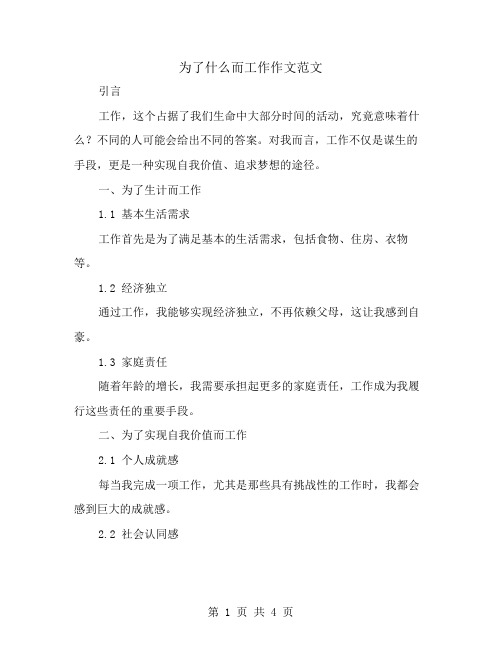 为了什么而工作作文范文

引言

工作，这个占据了我们生命中大部分时间的活动，究竟意味着什么？不同的人可能会给出不同的答案。对我而言，工作不仅是谋生的手段，更是一种实现自我价值、追求梦想的途径。

一、为了生计而工作

1.1 基本生活需求

工作首先是为了满足基本的生活需求，包括食物、住房、衣物等。

1.2 经济独立

通过工作，我能够实现经济独立，不再依赖父母，这让我感到自豪。

1.3 家庭责任

随着年龄的增长，我需要承担起更多的家庭责任，工作成为我履行这些责任的重要手段。

二、为了实现自我价值而工作

2.1 个人成就感

每当我完成一项工作，尤其是那些具有挑战性的工作时，我都会感到巨大的成就感。

2.2 社会认同感

第 1 页 共 4 页